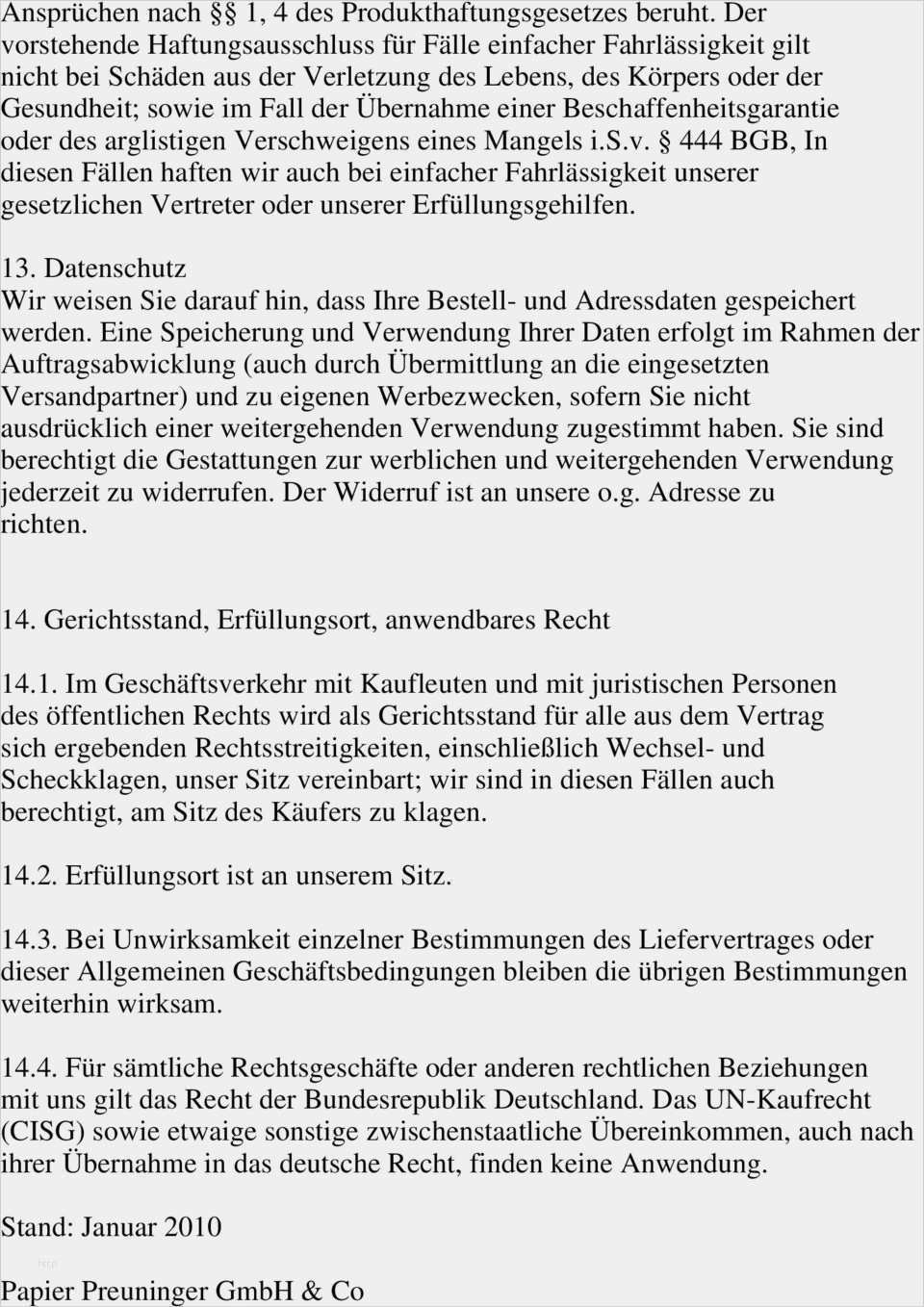 Ansprüchen nach §§ 1, 4 des Produkthaftungsgesetzes beruht. Der vorstehende Haftungsausschluss für Fälle einfacher Fahrlässigkeit gilt nicht bei Schäden aus der Verletzung des Lebens, des Körpers oder der Gesundheit; sowie im Fall der Übernahme einer Beschaffenheitsgarantie oder des arglistigen Verschweigens eines Mangels i.S.v. § 444 BGB, In diesen Fällen haften wir auch bei einfacher Fahrlässigkeit unserer gesetzlichen Vertreter oder unserer Erfüllungsgehilfen.

13. Datenschutz
Wir weisen Sie darauf hin, dass Ihre Bestell- und Adressdaten gespeichert werden. Eine Speicherung und Verwendung Ihrer Daten erfolgt im Rahmen der Auftragsabwicklung (auch durch Übermittlung an die eingesetzten Versandpartner) und zu eigenen Werbezwecken, sofern Sie nicht ausdrücklich einer weitergehenden Verwendung zugestimmt haben. Sie sind berechtigt die Gestattungen zur werblichen und weitergehenden Verwendung jederzeit zu widerrufen. Der Widerruf ist an unsere o.g. Adresse zu richten.

14. Gerichtsstand, Erfüllungsort, anwendbares Recht

14.1. Im Geschäftsverkehr mit Kaufleuten und mit juristischen Personen des öffentlichen Rechts wird als Gerichtsstand für alle aus dem Vertrag sich ergebenden Rechtsstreitigkeiten, einschließlich Wechsel- und Scheckklagen, unser Sitz vereinbart; wir sind in diesen Fällen auch berechtigt, am Sitz des Käufers zu klagen.

14.2. Erfüllungsort ist an unserem Sitz.

14.3. Bei Unwirksamkeit einzelner Bestimmungen des Liefervertrages oder dieser Allgemeinen Geschäftsbedingungen bleiben die übrigen Bestimmungen weiterhin wirksam.

14.4. Für sämtliche Rechtsgeschäfte oder anderen rechtlichen Beziehungen mit uns gilt das Recht der Bundesrepublik Deutschland. Das UN-Kaufrecht (CISG) sowie etwaige sonstige zwischenstaatliche Übereinkommen, auch nach ihrer Übernahme in das deutsche Recht, finden keine Anwendung.

Stand: Januar 2010

Papier Preuninger GmbH & Co